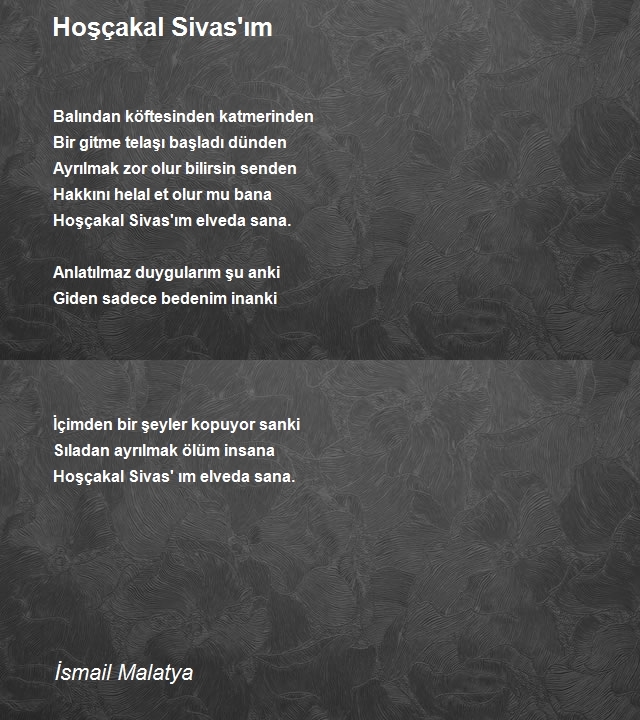 Hoşçakal Sivas'ım

Balından köftesinden katmerinden
Bir gitme telaşı başladı dünden
Ayrılmak zor olur bilirsin senden
Hakkını helal et olur mu bana
Hoşçakal Sivas'ım elveda sana.

Anlatılmaz duygularım şu anki
Giden sadece bedenim inanki

İçimden bir şeyler kopuyor sanki
Sıladan ayrılmak ölüm insana
Hoşçakal Sivas' ım elveda sana.

İsmail Malatya